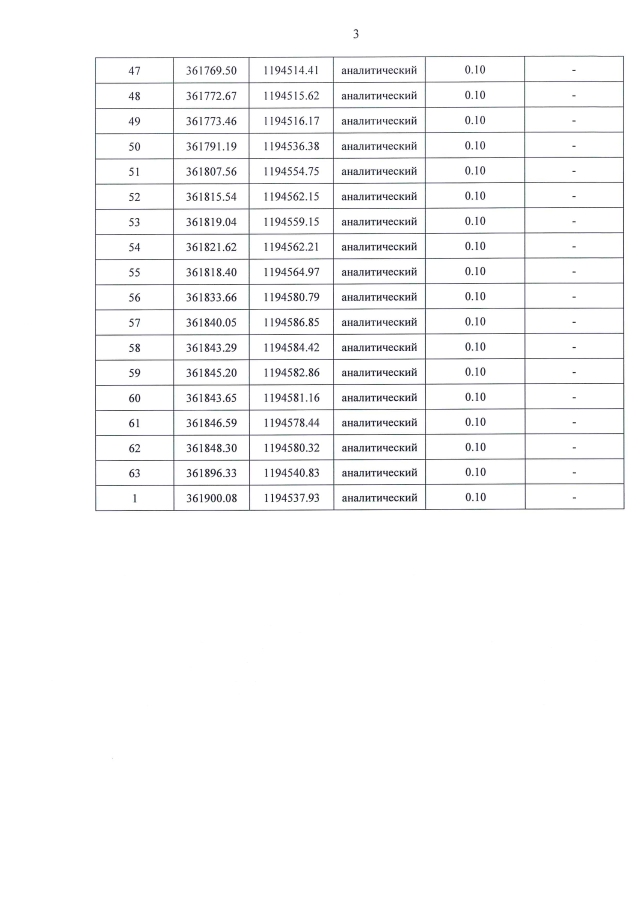 3

| 47 | 361769.50 | 1194514.41 | аналитический | 0.10 | - |
|---|---|---|---|---|---|
| 48 | 361772.67 | 1194515.62 | аналитический | 0.10 | - |
| 49 | 361773.46 | 1194516.17 | аналитический | 0.10 | - |
| 50 | 361791.19 | 1194536.38 | аналитический | 0.10 | - |
| 51 | 361807.56 | 1194554.75 | аналитический | 0.10 | - |
| 52 | 361815.54 | 1194562.15 | аналитический | 0.10 | - |
| 53 | 361819.04 | 1194559.15 | аналитический | 0.10 | - |
| 54 | 361821.62 | 1194562.21 | аналитический | 0.10 | - |
| 55 | 361818.40 | 1194564.97 | аналитический | 0.10 | - |
| 56 | 361833.66 | 1194580.79 | аналитический | 0.10 | - |
| 57 | 361840.05 | 1194586.85 | аналитический | 0.10 | - |
| 58 | 361843.29 | 1194584.42 | аналитический | 0.10 | - |
| 59 | 361845.20 | 1194582.86 | аналитический | 0.10 | - |
| 60 | 361843.65 | 1194581.16 | аналитический | 0.10 | - |
| 61 | 361846.59 | 1194578.44 | аналитический | 0.10 | - |
| 62 | 361848.30 | 1194580.32 | аналитический | 0.10 | - |
| 63 | 361896.33 | 1194540.83 | аналитический | 0.10 | - |
| 1 | 361900.08 | 1194537.93 | аналитический | 0.10 | - |